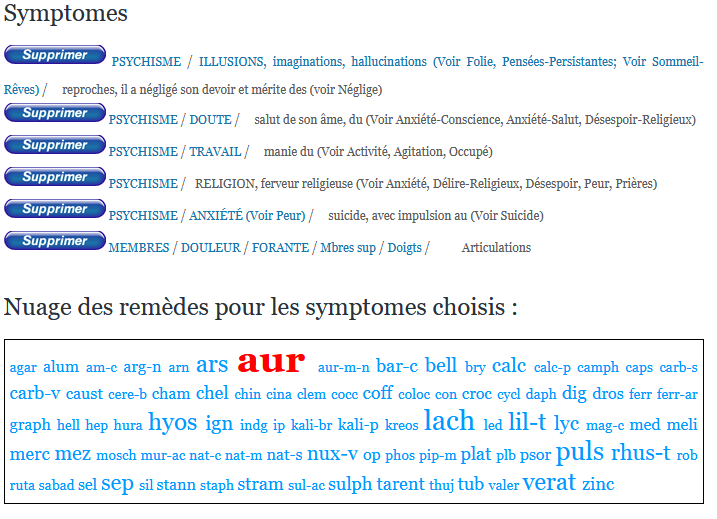 Symptomes

Supprimer PSYCHISME / ILLUSIONS, imaginations, hallucinations (Voir Folie, Pensées-Persistantes; Voir Sommeil-Rêves) / reproches, il a négligé son devoir et mérite des (voir Néglige)

Supprimer PSYCHISME / DOUTE / salut de son âme, du (Voir Anxiété-Conscience, Anxiété-Salut, Désespoir-Religieux)

Supprimer PSYCHISME / TRAVAIL / manie du (Voir Activité, Agitation, Occupé)

Supprimer PSYCHISME / RELIGION, ferveur religieuse (Voir Anxiété, Délire-Religieux, Désespoir, Peur, Prières)

Supprimer PSYCHISME / ANXIÉTÉ (Voir Peur) / suicide, avec impulsion au (Voir Suicide)

Supprimer MEMBRES / DOULEUR / FORANTE / Mbres sup / Doigts / Articulations

Nuage des remèdes pour les symptomes choisis :

agar alum am-c arg-n arn ars aur aur-m-n bar-c bell bry calc calc-p camph caps carb-s carb-v caust cere-b cham chel chin cina clem cocc coff coloc con croc cycl daph dig dros ferr ferr-ar graph hell hep hura hyos ign indg ip kali-br kali-p kreos lach led lil-t lyc mag-c med meli merc mez mosch mur-ac nat-c nat-m nat-s nux-v op phos pip-m plat plb psor puls rhus-t rob ruta sabad sel sep sil stann staph stram sul-ac sulph tarent thuj tub valer verat zinc